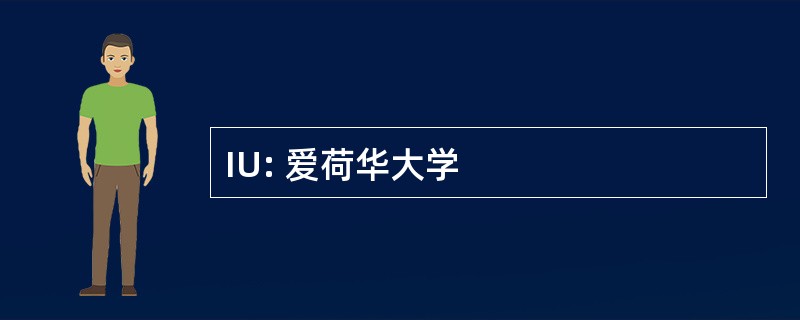 IU: 爱荷华大学